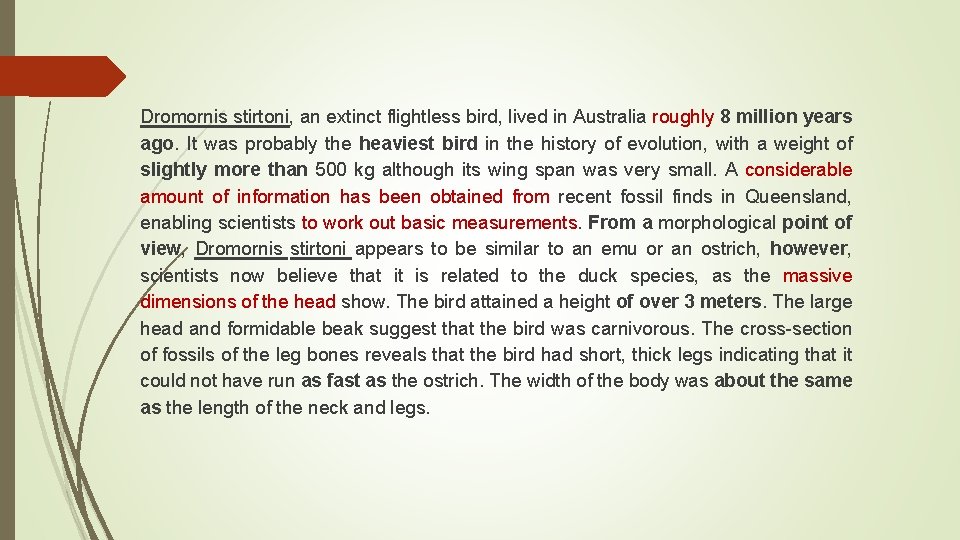 Dromornis stirtoni, an extinct flightless bird, lived in Australia roughly 8 million years ago. It was probably the heaviest bird in the history of evolution, with a weight of slightly more than 500 kg although its wing span was very small. A considerable amount of information has been obtained from recent fossil finds in Queensland, enabling scientists to work out basic measurements. From a morphological point of view, Dromornis stirtoni appears to be similar to an emu or an ostrich, however, scientists now believe that it is related to the duck species, as the massive dimensions of the head show. The bird attained a height of over 3 meters. The large head and formidable beak suggest that the bird was carnivorous. The cross-section of fossils of the leg bones reveals that the bird had short, thick legs indicating that it could not have run as fast as the ostrich. The width of the body was about the same as the length of the neck and legs.